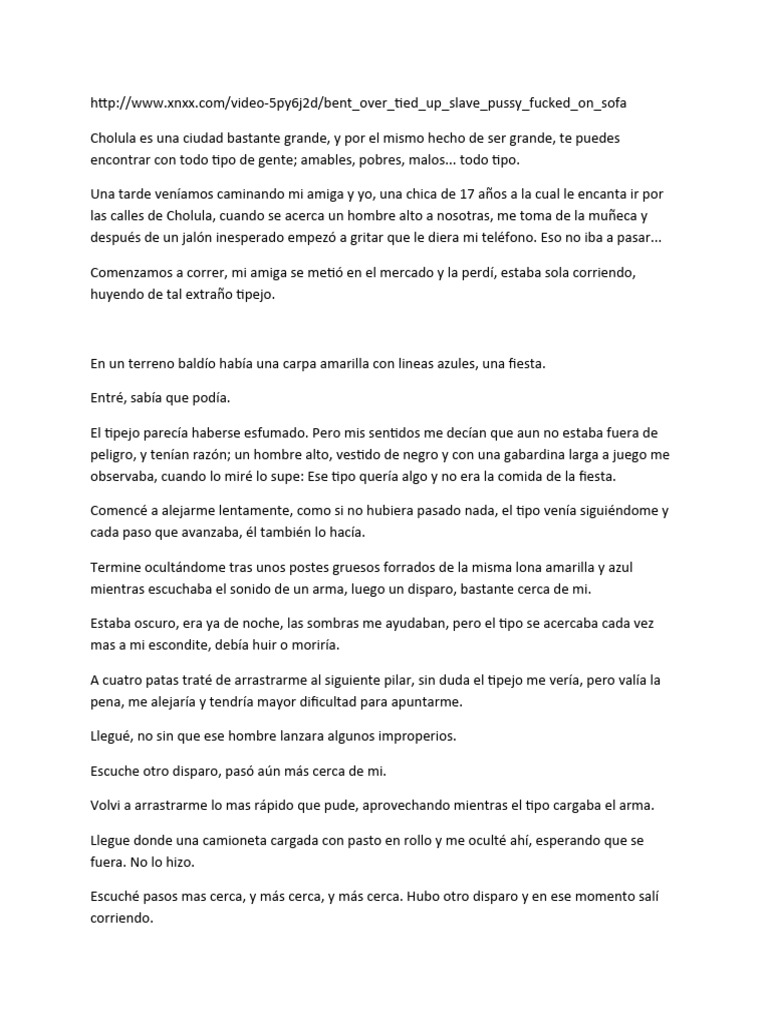 http://www.xnxx.com/video-5py6j2d/bent_over_tied_up_slave_pussy_fucked_on_sofa

Cholula es una ciudad bastante grande, y por el mismo hecho de ser grande, te puedes encontrar con todo tipo de gente; amables, pobres, malos... todo tipo.

Una tarde veníamos caminando mi amiga y yo, una chica de 17 años a la cual le encanta ir por las calles de Cholula, cuando se acerca un hombre alto a nosotras, me toma de la muñeca y después de un jalón inesperado empezó a gritar que le diera mi teléfono. Eso no iba a pasar...

Comenzamos a correr, mi amiga se metió en el mercado y la perdí, estaba sola corriendo, huyendo de tal extraño tipejo.

En un terreno baldío había una carpa amarilla con lineas azules, una fiesta.

Entré, sabía que podía.

El tipejo parecía haberse esfumado. Pero mis sentidos me decían que aun no estaba fuera de peligro, y tenían razón; un hombre alto, vestido de negro y con una gabardina larga a juego me observaba, cuando lo miré lo supe: Ese tipo quería algo y no era la comida de la fiesta.

Comencé a alejarme lentamente, como si no hubiera pasado nada, el tipo venía siguiéndome y cada paso que avanzaba, él también lo hacía.

Termine ocultándome tras unos postes gruesos forrados de la misma lona amarilla y azul mientras escuchaba el sonido de un arma, luego un disparo, bastante cerca de mi.

Estaba oscuro, era ya de noche, las sombras me ayudaban, pero el tipo se acercaba cada vez mas a mi escondite, debía huir o moriría.

A cuatro patas traté de arrastrarme al siguiente pilar, sin duda el tipejo me vería, pero valía la pena, me alejaría y tendría mayor dificultad para apuntarme.

Llegué, no sin que ese hombre lanzara algunos improperios.

Escuche otro disparo, pasó aún más cerca de mi.

Volvi a arrastrarme lo mas rápido que pude, aprovechando mientras el tipo cargaba el arma.

Llegue donde una camioneta cargada con pasto en rollo y me oculté ahí, esperando que se fuera. No lo hizo.

Escuché pasos mas cerca, y más cerca, y más cerca. Hubo otro disparo y en ese momento salí corriendo.